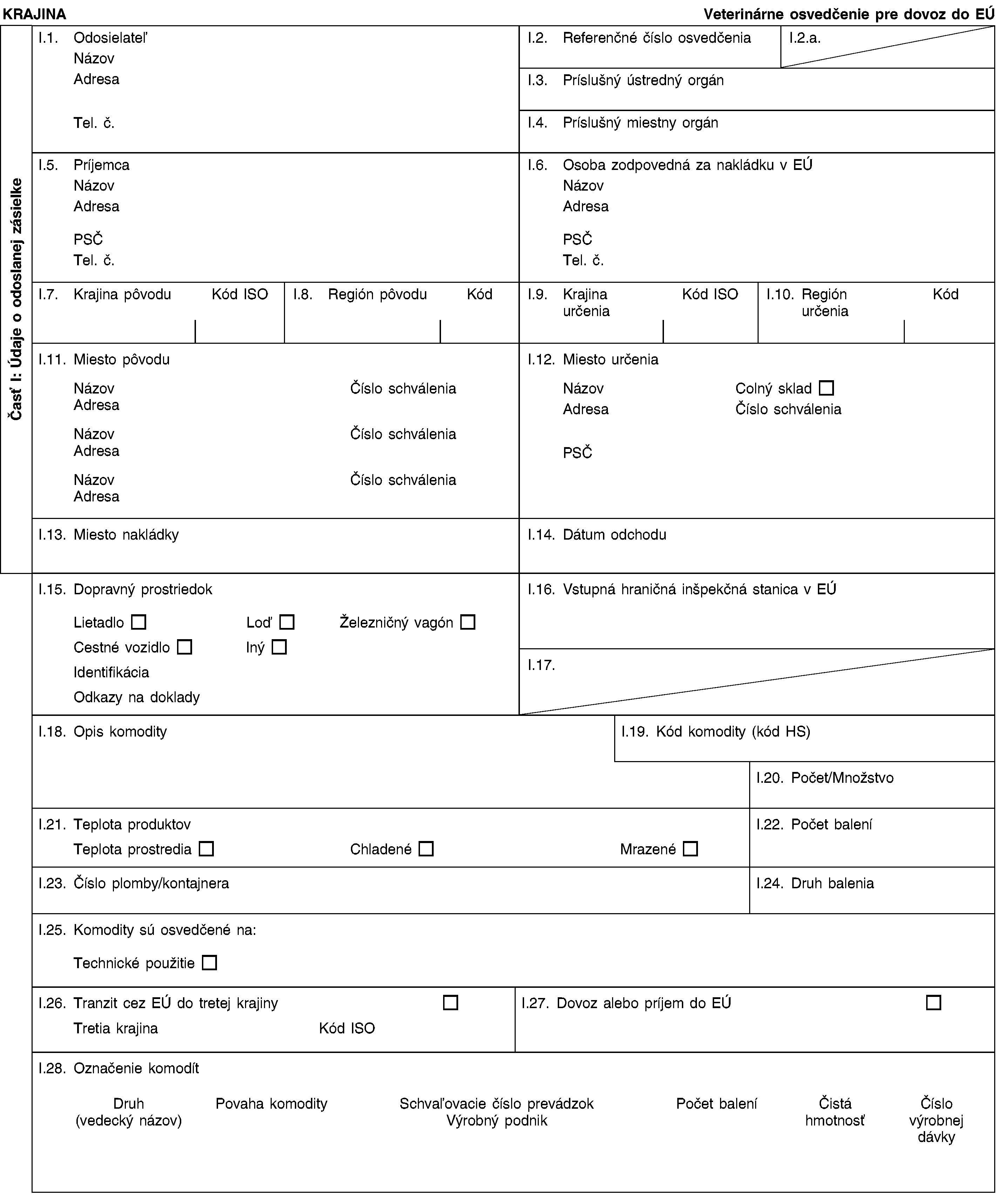 KRAJINA

Veterinárne osvedčenie pre dovoz do EÚ

Časť I: Údaje o odoslanej zásielke

I.1. Odosielateľ
Názov
Adresa
Tel. č.

I.2. Referenčné číslo osvedčenia

I.2.a.

I.3. Príslušný ústredný orgán

I.4. Príslušný miestny orgán

I.5. Príjemca
Názov
Adresa
PSČ
Tel. č.

I.6. Osoba zodpovedná za nakládku v EÚ
Názov
Adresa
PSČ
Tel. č.

I.7. Krajina pôvodu Kód ISO

I.8. Región pôvodu Kód

I.9. Krajina určenia Kód ISO

I.10. Región určenia Kód

I.11. Miesto pôvodu
Názov Číslo schválenia
Adresa
Názov Číslo schválenia
Adresa
Názov Číslo schválenia
Adresa

I.12. Miesto určenia
Názov Colný sklad ☐
Adresa Číslo schválenia
PSČ

I.13. Miesto nakládky

I.14. Dátum odchodu

I.15. Dopravný prostriedok
Lietadlo ☐ Loď ☐ Železničný vagón ☐
Cestné vozidlo ☐ Iný ☐
Identifikácia
Odkazy na doklady

I.16. Vstupná hraničná inšpekčná stanica v EÚ

I.17.

I.18. Opis komodity

I.19. Kód komodity (kód HS)

I.20. Počet/Množstvo

I.21. Teplota produktov
Teplota prostredia ☐ Chladené ☐ Mrazené ☐

I.22. Počet balení

I.23. Číslo plomby/kontajnera

I.24. Druh balenia

I.25. Komodity sú osvedčené na:
Technické použitie ☐

I.26. Tranzit cez EÚ do tretej krajiny ☐
Tretia krajina Kód ISO

I.27. Dovoz alebo príjem do EÚ ☐

I.28. Označenie komodít
Druh (vedecký názov) Povaha komodity Schvaľovacie číslo prevádzok Výrobný podnik Počet balení Čistá hmotnosť Číslo výrobnej dávky